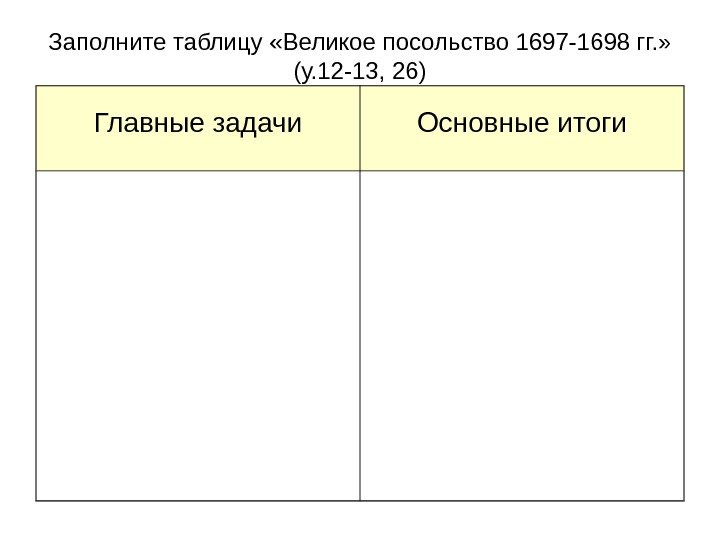 Заполните таблицу «Великое посольство 1697-1698 гг.» (у.12-13, 26)

| Главные задачи | Основные итоги |
|---|---|
|  |  |